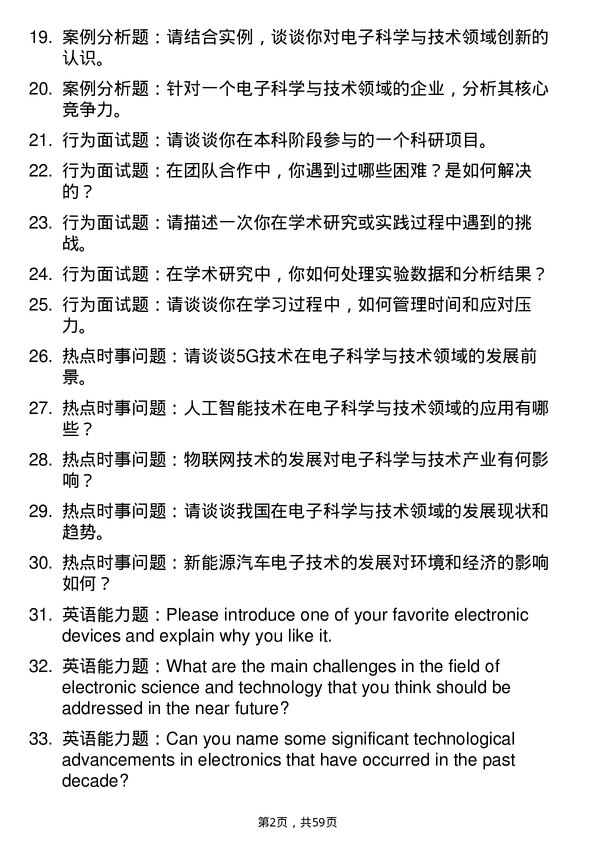 19. 案例分析题：请结合实例，谈谈你对电子科学与技术领域创新的认识。

20. 案例分析题：针对一个电子科学与技术领域的企业，分析其核心竞争力。

21. 行为面试题：请谈谈你在本科阶段参与的一个科研项目。

22. 行为面试题：在团队合作中，你遇到过哪些困难？是如何解决的？

23. 行为面试题：请描述一次你在学术研究或实践过程中遇到的挑战。

24. 行为面试题：在学术研究中，你如何处理实验数据和分析结果？

25. 行为面试题：请谈谈你在学习过程中，如何管理时间和应对压力。

26. 热点时事问题：请谈谈5G技术在电子科学与技术领域的发展前景。

27. 热点时事问题：人工智能技术在电子科学与技术领域的应用有哪些？

28. 热点时事问题：物联网技术的发展对电子科学与技术产业有何影响？

29. 热点时事问题：请谈谈我国在电子科学与技术领域的发展现状和趋势。

30. 热点时事问题：新能源汽车电子技术的发展对环境和经济的影响如何？

31. 英语能力题：Please introduce one of your favorite electronic devices and explain why you like it.

32. 英语能力题：What are the main challenges in the field of electronic science and technology that you think should be addressed in the near future?

33. 英语能力题：Can you name some significant technological advancements in electronics that have occurred in the past decade?

第2页，共59页